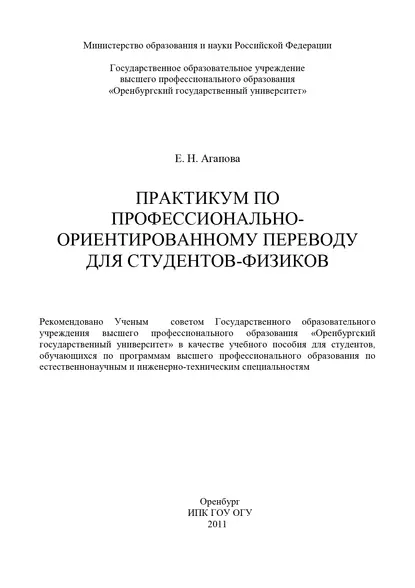 Министерство образования и науки Российской Федерации

Государственное образовательное учреждение
высшего профессионального образования
«Оренбургский государственный университет»

Е. Н. Агапова

ПРАКТИКУМ ПО ПРОФЕССИОНАЛЬНО-ОРИЕНТИРОВАННОМУ ПЕРЕВОДУ ДЛЯ СТУДЕНТОВ-ФИЗИКОВ

Рекомендовано Ученым советом Государственного образовательного учреждения высшего профессионального образования «Оренбургский государственный университет» в качестве учебного пособия для студентов, обучающихся по программам высшего профессионального образования по естественнонаучным и инженерно-техническим специальностям

Оренбург
ИПК ГОУ ОГУ
2011